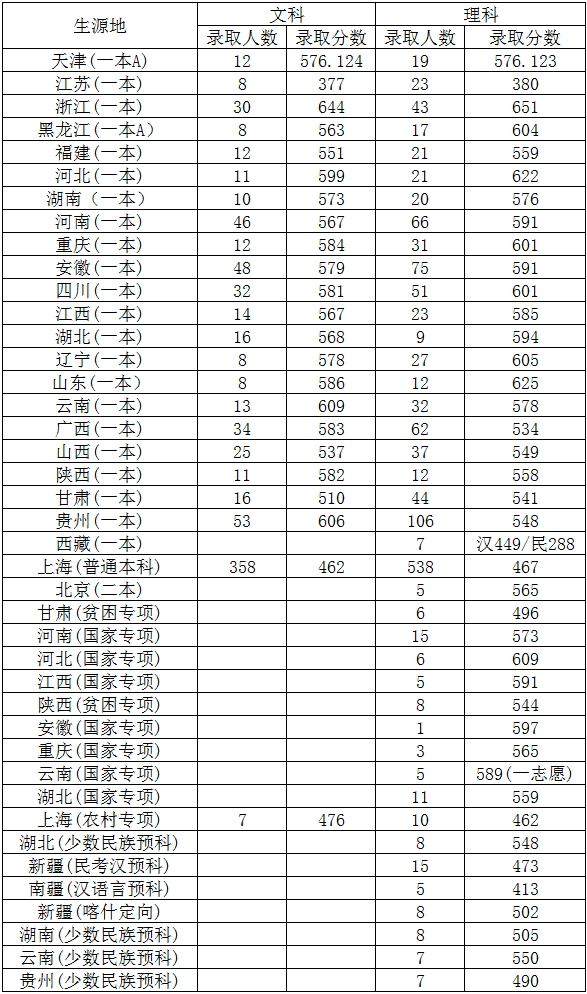 | 生源地 | 文科 | | 理科 | |
|---|---|---|---|---|
| | 录取人数 | 录取分数 | 录取人数 | 录取分数 |
| 天津(一本A) | 12 | 576.124 | 19 | 576.123 |
| 江苏(一本) | 8 | 377 | 23 | 380 |
| 浙江(一本) | 30 | 644 | 43 | 651 |
| 黑龙江(一本A) | 8 | 563 | 17 | 604 |
| 福建(一本) | 12 | 551 | 21 | 559 |
| 河北(一本) | 11 | 599 | 21 | 622 |
| 湖南(一本) | 10 | 573 | 20 | 576 |
| 河南(一本) | 46 | 567 | 66 | 591 |
| 重庆(一本) | 12 | 584 | 31 | 601 |
| 安徽(一本) | 48 | 579 | 75 | 591 |
| 四川(一本) | 32 | 581 | 51 | 601 |
| 江西(一本) | 14 | 567 | 23 | 585 |
| 湖北(一本) | 16 | 568 | 9 | 594 |
| 辽宁(一本) | 8 | 578 | 27 | 605 |
| 山东(一本) | 8 | 586 | 12 | 625 |
| 云南(一本) | 13 | 609 | 32 | 578 |
| 广西(一本) | 34 | 583 | 62 | 534 |
| 山西(一本) | 25 | 537 | 37 | 549 |
| 陕西(一本) | 11 | 582 | 12 | 558 |
| 甘肃(一本) | 16 | 510 | 44 | 541 |
| 贵州(一本) | 53 | 606 | 106 | 548 |
| 西藏(一本) | | | 7 | 汉449/民288 |
| 上海(普通本科) | 358 | 462 | 538 | 467 |
| 北京(二本) | | | 5 | 565 |
| 甘肃(贫困专项) | | | 6 | 496 |
| 河南(国家专项) | | | 15 | 573 |
| 河北(国家专项) | | | 6 | 609 |
| 江西(国家专项) | | | 5 | 591 |
| 陕西(贫困专项) | | | 8 | 544 |
| 安徽(国家专项) | | | 1 | 597 |
| 重庆(国家专项) | | | 3 | 565 |
| 云南(国家专项) | | | 5 | 589(一志愿) |
| 湖北(国家专项) | | | 11 | 559 |
| 上海(农村专项) | 7 | 476 | 10 | 462 |
| 湖北(少数民族预科) | | | 8 | 548 |
| 新疆(民考汉预科) | | | 15 | 473 |
| 南疆(汉语言预科) | | | 5 | 413 |
| 新疆(喀什定向) | | | 8 | 502 |
| 湖南(少数民族预科) | | | 8 | 505 |
| 云南(少数民族预科) | | | 7 | 550 |
| 贵州(少数民族预科) | | | 7 | 490 |